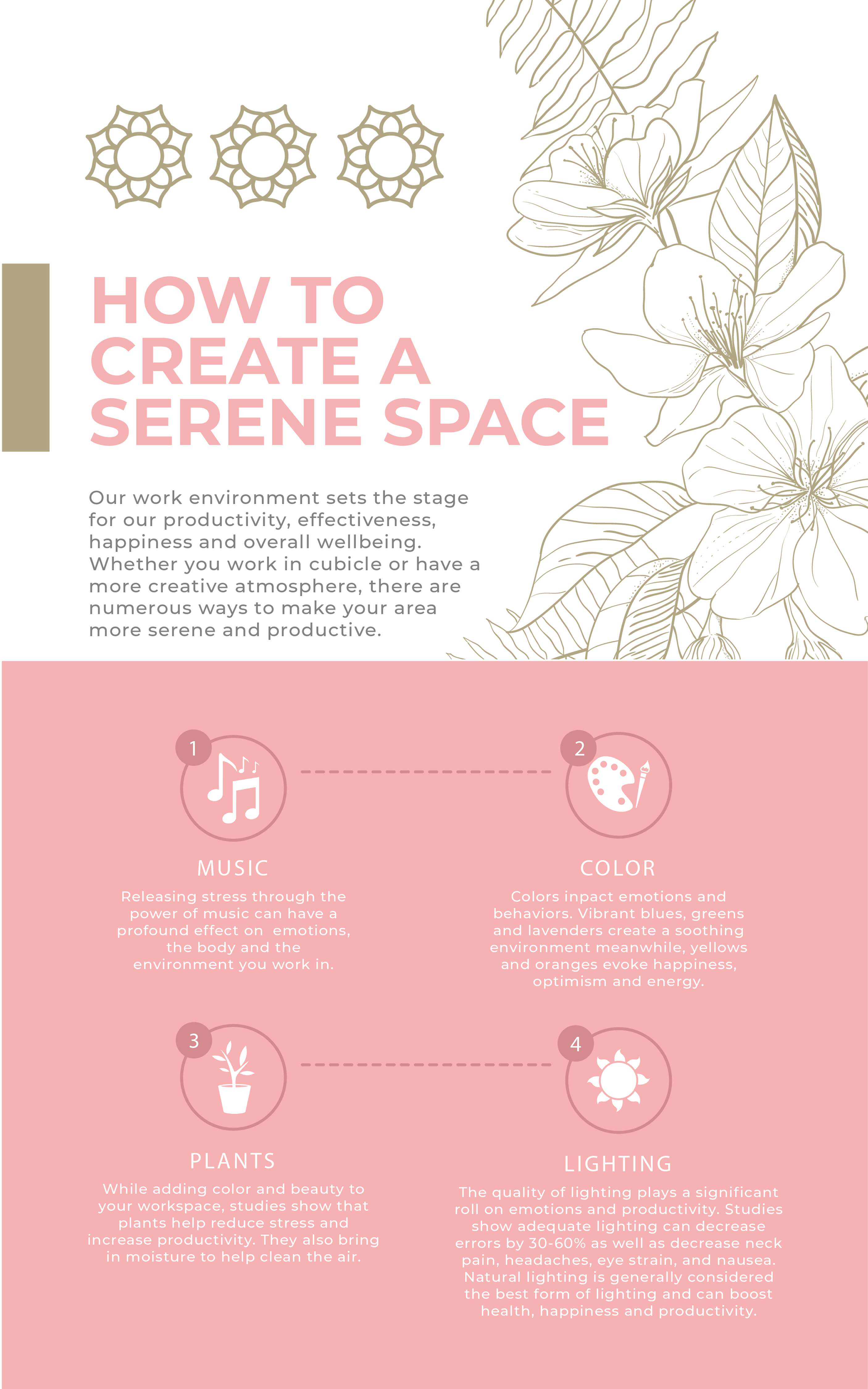 HOW TO CREATE A SERENE SPACE

Our work environment sets the stage for our productivity, effectiveness, happiness and overall wellbeing. Whether you work in cubicle or have a more creative atmosphere, there are numerous ways to make your area more serene and productive.

1

MUSIC

Releasing stress through the power of music can have a profound effect on emotions, the body and the environment you work in.

2

COLOR

Colors inpact emotions and behaviors. Vibrant blues, greens and lavenders create a soothing environment meanwhile, yellows and oranges evoke happiness, optimism and energy.

3

PLANTS

While adding color and beauty to your workspace, studies show that plants help reduce stress and increase productivity. They also bring in moisture to help clean the air.

4

LIGHTING

The quality of lighting plays a significant roll on emotions and productivity. Studies show adequate lighting can decrease errors by 30-60% as well as decrease neck pain, headaches, eye strain, and nausea. Natural lighting is generally considered the best form of lighting and can boost health, happiness and productivity.